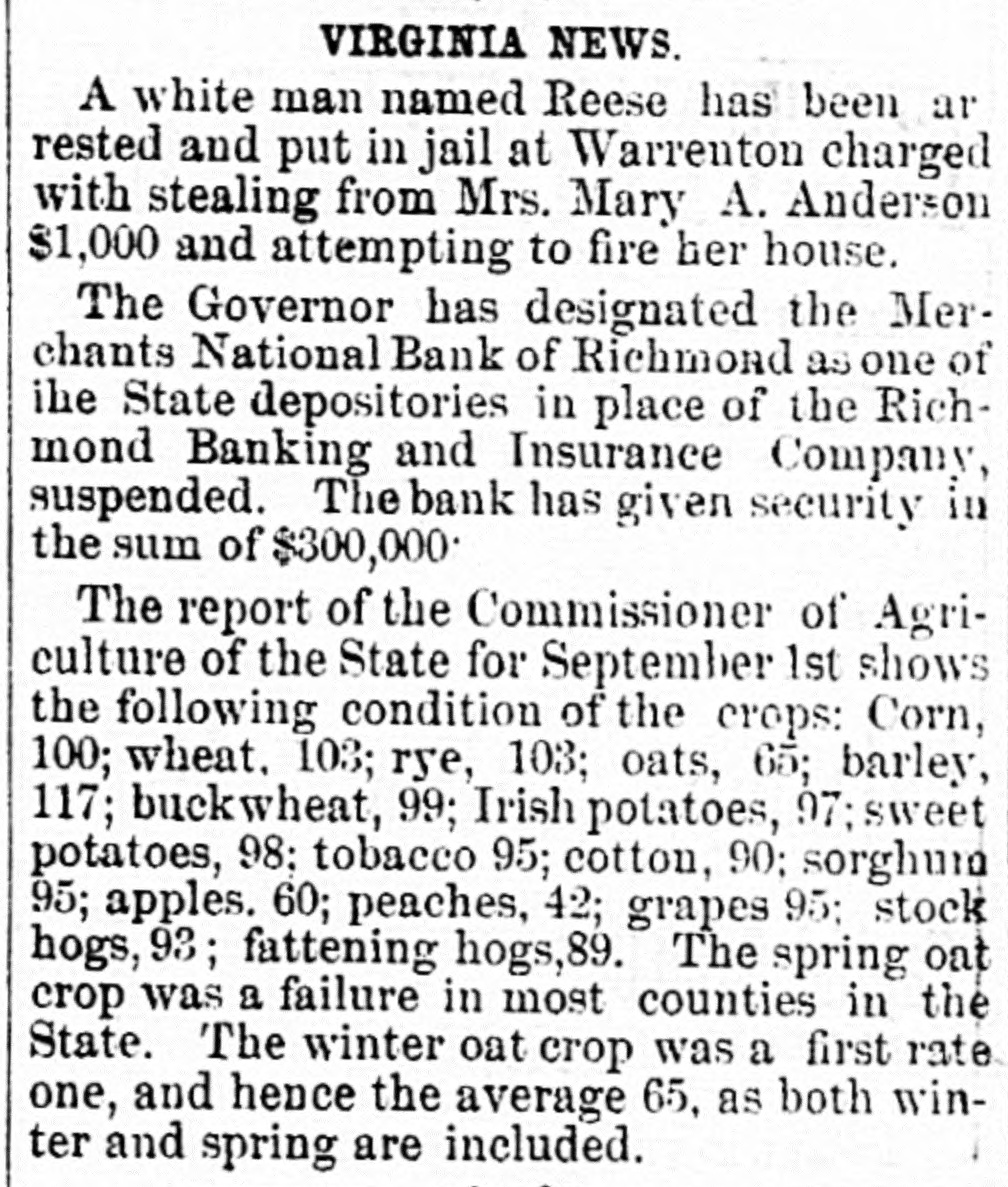 VIRGINIA NEWS.

A white man named Reese has been arrested and put in jail at Warrenton charged with stealing from Mrs. Mary A. Anderson $1,000 and attempting to fire her house.

The Governor has designated the Merchants National Bank of Richmond as one of ihe State depositories in place of the Richmond Banking and Insurance Company, suspended. The bank has given security in the sum of $300,000·

The report of the Commissioner of Agriculture of the State for September 1st shows the following condition of the crops: Corn, 100; wheat, 103; rye, 103; oats, 65; barley, 117; buckwheat, 99; Irish potatoes, 97; sweet potatoes, 98; tobacco 95; cotton, 90; sorghum 95; apples. 60; peaches, 42; grapes 95; stock hogs, 93; fattening hogs,89. The spring oat crop was a failure in most counties in the State. The winter oat crop was a first rate one, and hence the average 65, as both winter and spring are included.